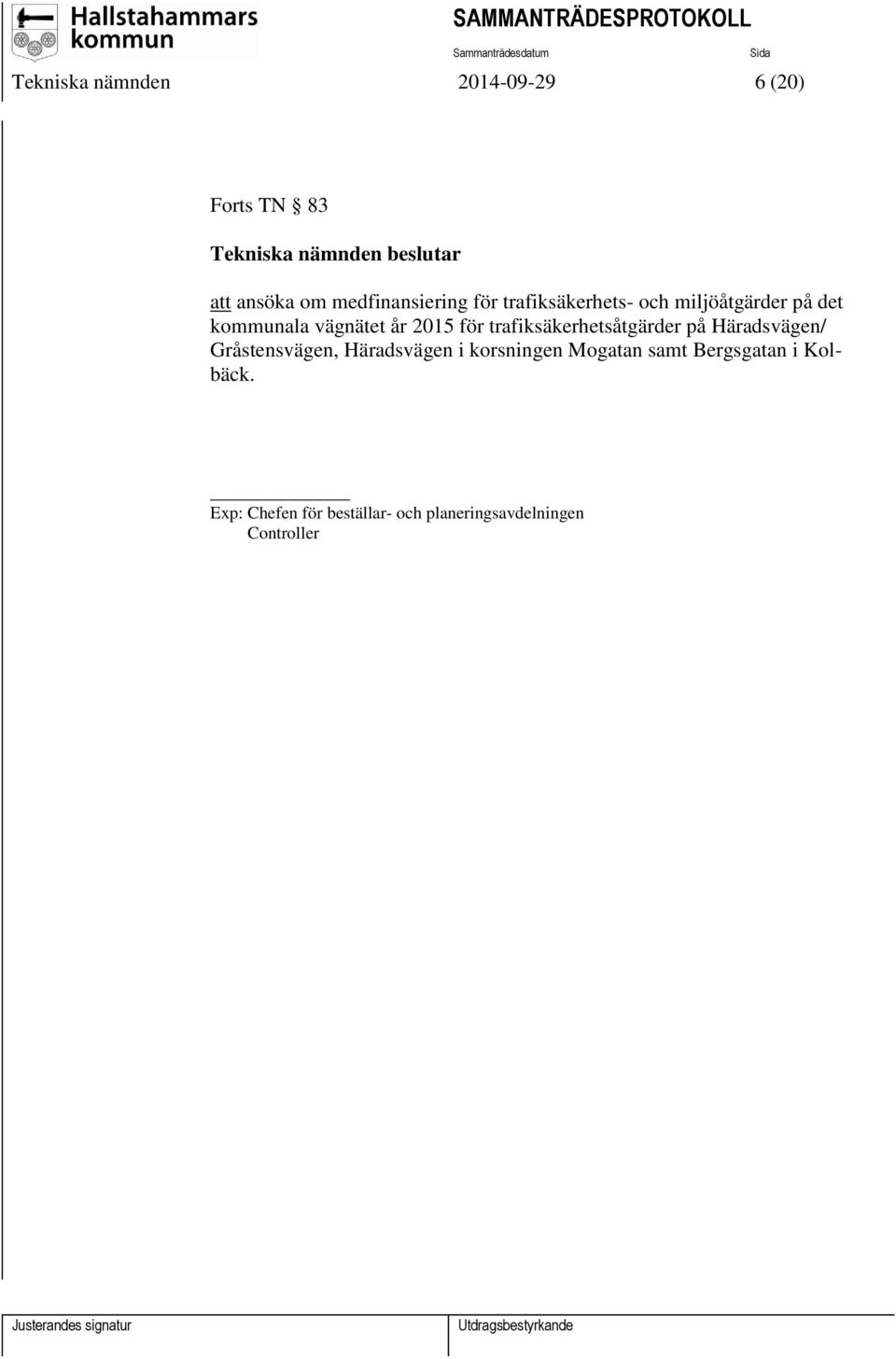 Hallstahammars kommun

SAMMANTRÄDESPROTOKOLL

Sammanträdesdatum

Sida

Tekniska nämnden 2014-09-29 6 (20)

Forts TN § 83

Tekniska nämnden beslutar

att ansöka om medfinansiering för trafiksäkerhets- och miljöåtgärder på det kommunala vägnätet år 2015 för trafiksäkerhetsåtgärder på Häradsvägen/ Gråstensvägen, Häradsvägen i korsningen Mogatan samt Bergsgatan i Kolbäck.

Exp: Chefen för beställar- och planeringsavdelningen
Controller

Justerandes signatur

Utdragsbestyrkande